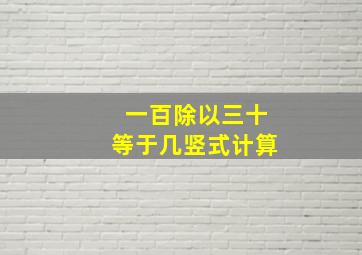 一百除以三十
等于几竖式计算